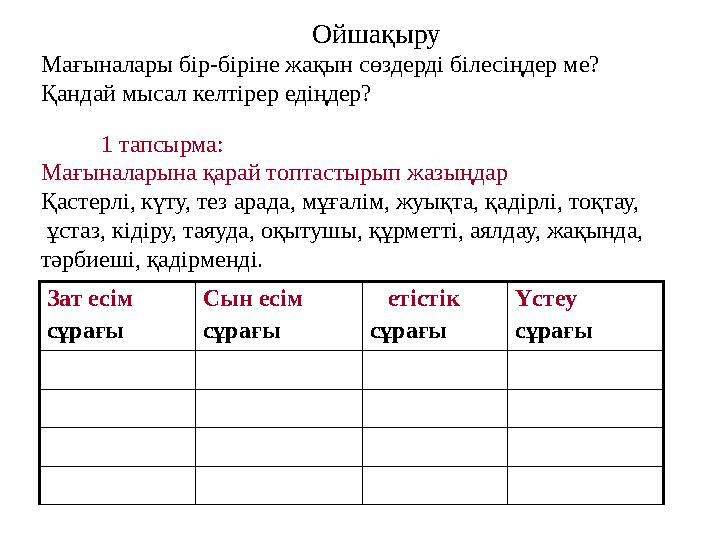 Ойшақыру

Мағыналары бір-біріне жақын сөздерді білесіңдер ме? Қандай мысал келтірер едіңдер?

1 тапсырма:

Мағыналарына қарай топтастырып жазыңдар

Қастерлі, күту, тез арада, мұғалім, жуықта, қадірлі, тоқтау, ұстаз, кідіру, таяуда, оқытушы, құрметті, аялдау, жақында, тәрбиеші, қадірменді.

| Зат есім сұрағы | Сын есім сұрағы | етістік сұрағы | Үстеу сұрағы |
|---|---|---|---|
| | | | |
| | | | |
| | | | |
| | | | |